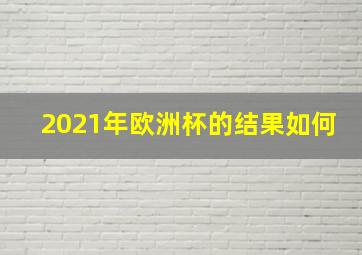 2021年欧洲杯的结果如何